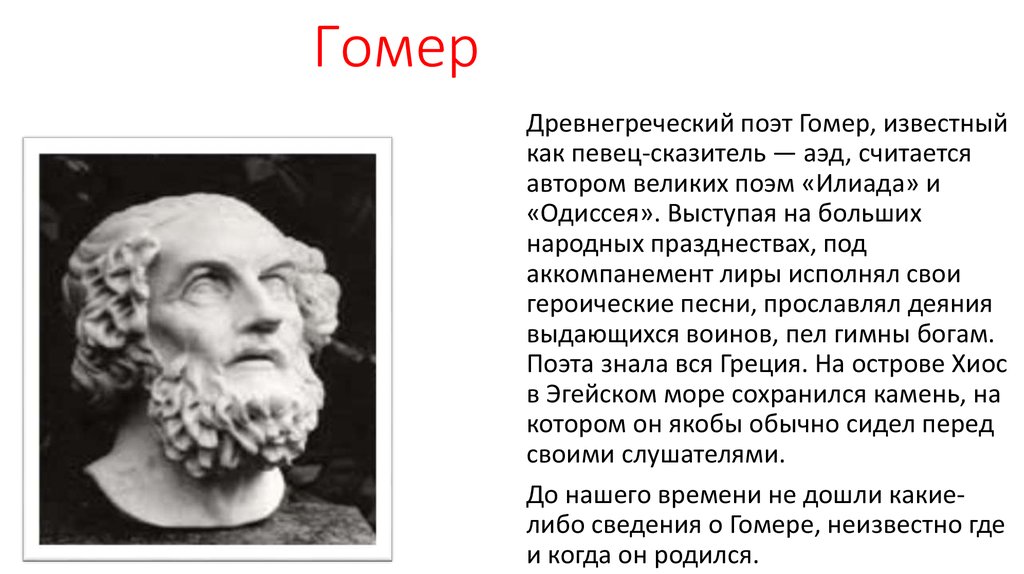 Гомер

Древнегреческий поэт Гомер, известный как певец-сказитель — аэд, считается автором великих поэм «Илиада» и «Одиссея». Выступая на больших народных празднествах, под аккомпанемент лиры исполнял свои героические песни, прославлял деяния выдающихся воинов, пел гимны богам. Поэта знала вся Греция. На острове Хиос в Эгейском море сохранился камень, на котором он якобы обычно сидел перед своими слушателями.

До нашего времени не дошли какие-либо сведения о Гомере, неизвестно где и когда он родился.